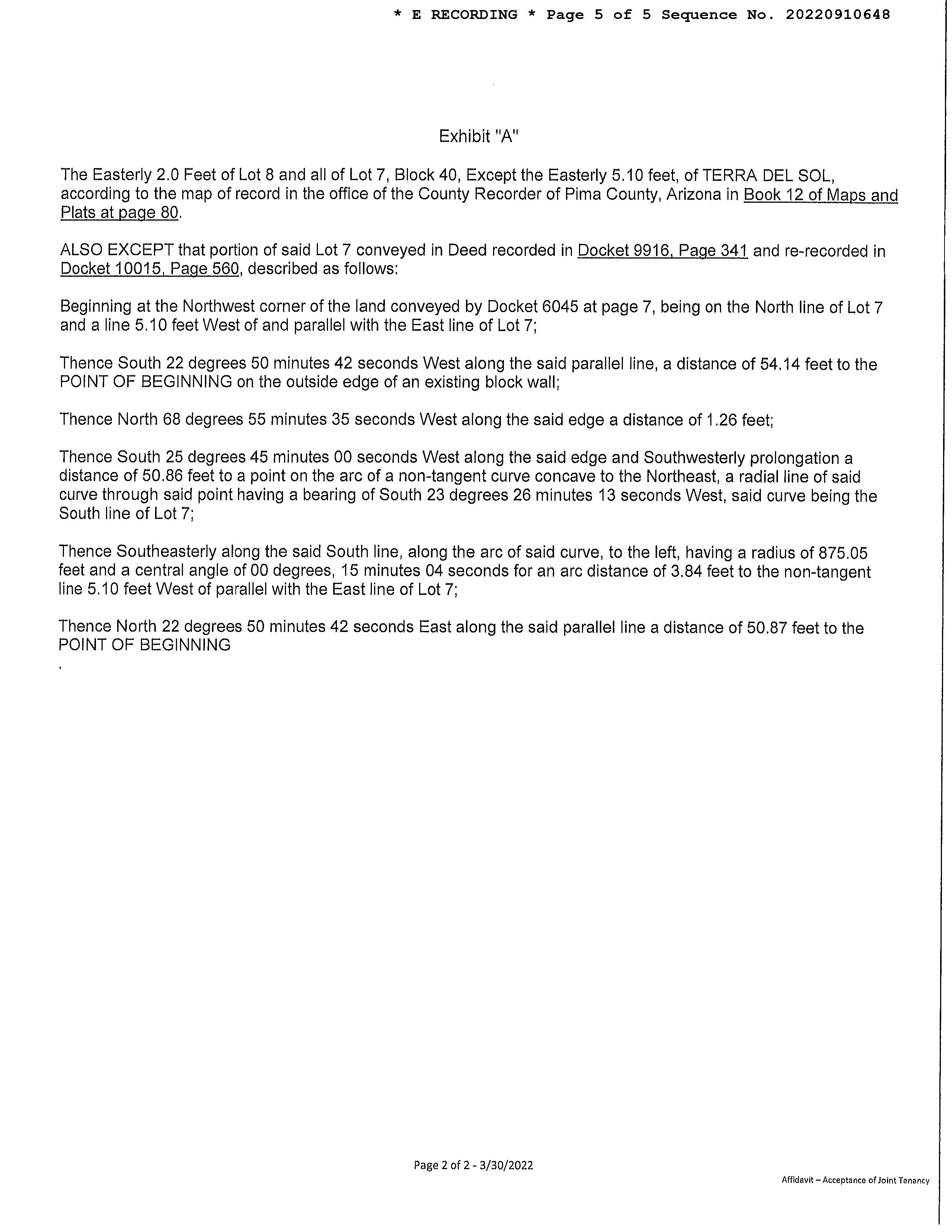 * E RECORDING * Page 5 of 5 Sequence No. 20220910648

Exhibit "A"

The Easterly 2.0 Feet of Lot 8 and all of Lot 7, Block 40, Except the Easterly 5.10 feet, of TERRA DEL SOL, according to the map of record in the office of the County Recorder of Pima County, Arizona in Book 12 of Maps and Plats at page 80.

ALSO EXCEPT that portion of said Lot 7 conveyed in Deed recorded in Docket 9916, Page 341 and re-recorded in Docket 10015, Page 560, described as follows:

Beginning at the Northwest corner of the land conveyed by Docket 6045 at page 7, being on the North line of Lot 7 and a line 5.10 feet West of and parallel with the East line of Lot 7;

Thence South 22 degrees 50 minutes 42 seconds West along the said parallel line, a distance of 54.14 feet to the POINT OF BEGINNING on the outside edge of an existing block wall;

Thence North 68 degrees 55 minutes 35 seconds West along the said edge a distance of 1.26 feet;

Thence South 25 degrees 45 minutes 00 seconds West along the said edge and Southwesterly prolongation a distance of 50.86 feet to a point on the arc of a non-tangent curve concave to the Northeast, a radial line of said curve through said point having a bearing of South 23 degrees 26 minutes 13 seconds West, said curve being the South line of Lot 7;

Thence Southeasterly along the said South line, along the arc of said curve, to the left, having a radius of 875.05 feet and a central angle of 00 degrees, 15 minutes 04 seconds for an arc distance of 3.84 feet to the non-tangent line 5.10 feet West of parallel with the East line of Lot 7;

Thence North 22 degrees 50 minutes 42 seconds East along the said parallel line a distance of 50.87 feet to the POINT OF BEGINNING
.

Page 2 of 2 - 3/30/2022

Affidavit – Acceptance of Joint Tenancy